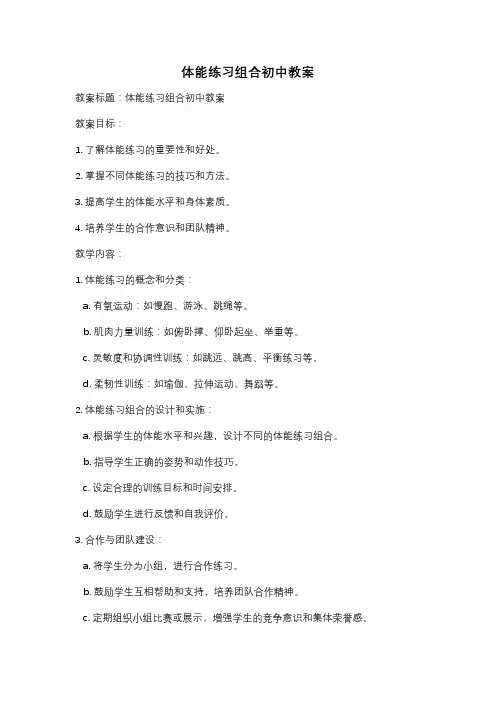 体能练习组合初中教案

教案标题：体能练习组合初中教案

教案目标：

1. 了解体能练习的重要性和好处。

2. 掌握不同体能练习的技巧和方法。

3. 提高学生的体能水平和身体素质。

4. 培养学生的合作意识和团队精神。

教学内容：

1. 体能练习的概念和分类：

a. 有氧运动：如慢跑、游泳、跳绳等。

b. 肌肉力量训练：如俯卧撑、仰卧起坐、举重等。

c. 灵敏度和协调性训练：如跳远、跳高、平衡练习等。

d. 柔韧性训练：如瑜伽、拉伸运动、舞蹈等。

2. 体能练习组合的设计和实施：

a. 根据学生的体能水平和兴趣，设计不同的体能练习组合。

b. 指导学生正确的姿势和动作技巧。

c. 设定合理的训练目标和时间安排。

d. 鼓励学生进行反馈和自我评价。

3. 合作与团队建设：

a. 将学生分为小组，进行合作练习。

b. 鼓励学生互相帮助和支持，培养团队合作精神。

c. 定期组织小组比赛或展示，增强学生的竞争意识和集体荣誉感。